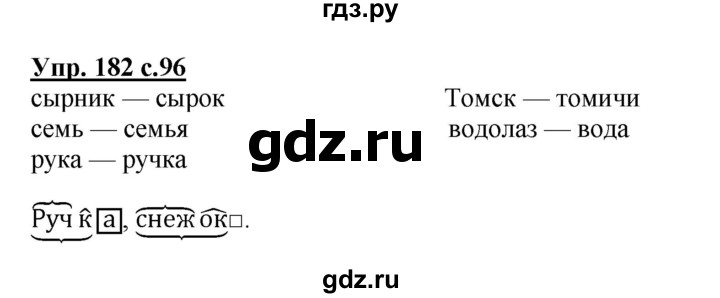 гдз.ру

Упр. 182 с.96

сырник — сырок
семь — семья
рука — ручка

Томск — томичи
водолаз — вода

gdz.ru

Ручка, снежок.

gdz.ru